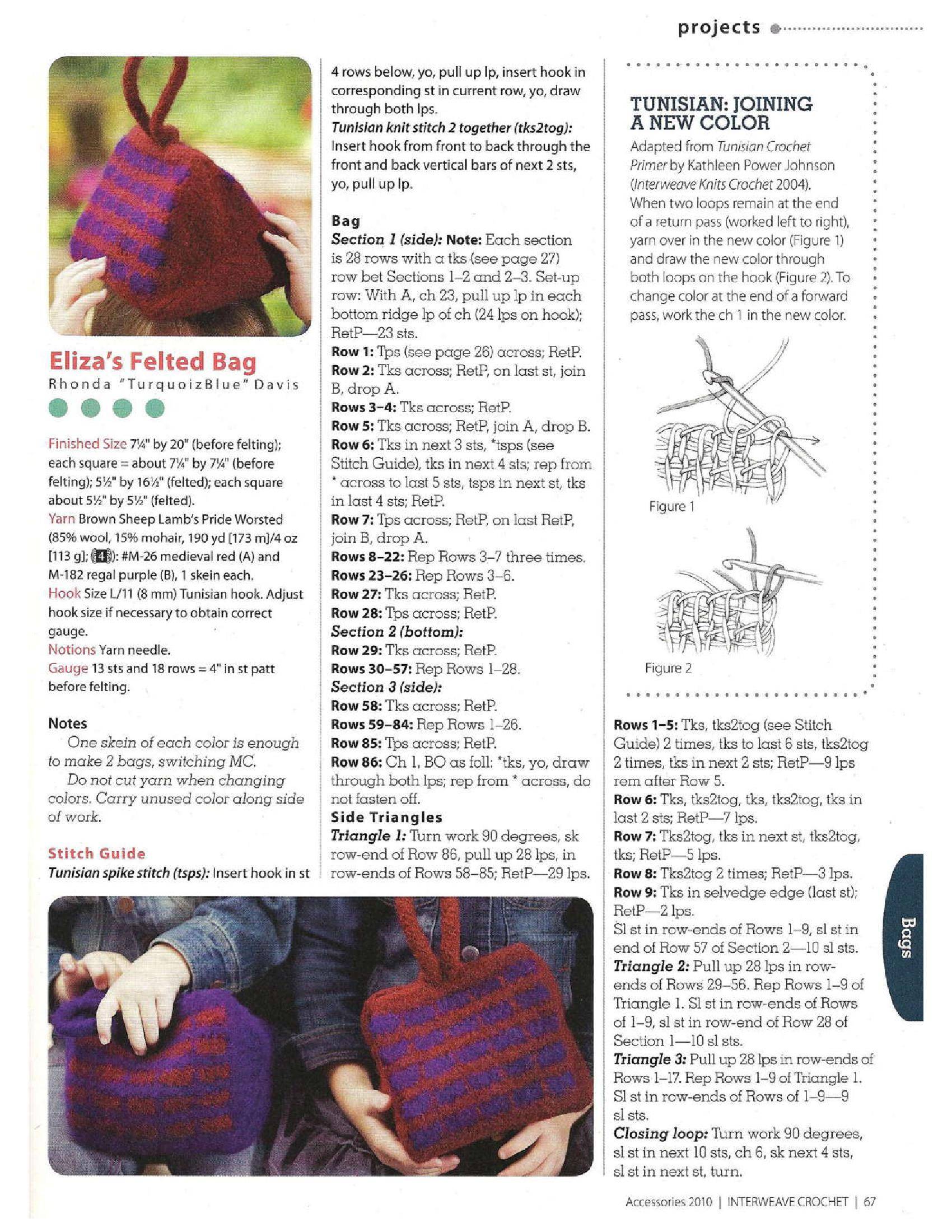 projects

Eliza's Felted Bag
Rhonda "TurquoizBlue" Davis

Finished Size 7¼" by 20" (before felting); each square = about 7¼" by 7¼" (before felting); 5½" by 16½" (felted); each square about 5½" by 5½" (felted).
Yarn Brown Sheep Lamb's Pride Worsted (85% wool, 15% mohair, 190 yd [173 m]/4 oz [113 g]; 4): #M-26 medieval red (A) and M-182 regal purple (B), 1 skein each.
Hook Size L/11 (8 mm) Tunisian hook. Adjust hook size if necessary to obtain correct gauge.
Notions Yarn needle.
Gauge 13 sts and 18 rows = 4" in st patt before felting.

Notes
One skein of each color is enough to make 2 bags, switching MC.
Do not cut yarn when changing colors. Carry unused color along side of work.

Stitch Guide
Tunisian spike stitch (tsps): Insert hook in st 4 rows below, yo, pull up lp, insert hook in corresponding st in current row, yo, draw through both lps.
Tunisian knit stitch 2 together (tks2tog): Insert hook from front to back through the front and back vertical bars of next 2 sts, yo, pull up lp.

Bag
Section 1 (side): Note: Each section is 28 rows with a tks (see page 27) row bet Sections 1–2 and 2–3. Set-up row: With A, ch 23, pull up lp in each bottom ridge lp of ch (24 lps on hook); RetP—23 sts.
Row 1: Tps (see page 26) across; RetP.
Row 2: Tks across; RetP, on last st, join B, drop A.
Rows 3–4: Tks across; RetP.
Row 5: Tks across; RetP, join A, drop B.
Row 6: Tks in next 3 sts, *tsps (see Stitch Guide), tks in next 4 sts; rep from * across to last 5 sts, tsps in next st, tks in last 4 sts; RetP.
Row 7: Tps across; RetP, on last RetP, join B, drop A.
Rows 8–22: Rep Rows 3–7 three times.
Rows 23–26: Rep Rows 3–6.
Row 27: Tks across; RetP.
Row 28: Tps across; RetP.
Section 2 (bottom):
Row 29: Tks across; RetP.
Rows 30–57: Rep Rows 1–28.
Section 3 (side):
Row 58: Tks across; RetP.
Rows 59–84: Rep Rows 1–26.
Row 85: Tps across; RetP.
Row 86: Ch 1, BO as foll: *tks, yo, draw through both lps; rep from * across, do not fasten off.
Side Triangles
Triangle 1: Turn work 90 degrees, sk row-end of Row 86, pull up 28 lps, in row-ends of Rows 58–85; RetP—29 lps.

TUNISIAN: JOINING A NEW COLOR
Adapted from Tunisian Crochet Primer by Kathleen Power Johnson (Interweave Knits Crochet 2004).
When two loops remain at the end of a return pass (worked left to right), yarn over in the new color (Figure 1) and draw the new color through both loops on the hook (Figure 2). To change color at the end of a forward pass, work the ch 1 in the new color.

Figure 1

Figure 2

Rows 1–5: Tks, tks2tog (see Stitch Guide) 2 times, tks to last 6 sts, tks2tog 2 times, tks in next 2 sts; RetP—9 lps rem after Row 5.
Row 6: Tks, tks2tog, tks, tks2tog, tks in last 2 sts; RetP—7 lps.
Row 7: Tks2tog, tks in next st, tks2tog, tks; RetP—5 lps.
Row 8: Tks2tog 2 times; RetP—3 lps.
Row 9: Tks in selvedge edge (last st); RetP—2 lps.
Sl st in row-ends of Rows 1–9, sl st in end of Row 57 of Section 2—10 sl sts.
Triangle 2: Pull up 28 lps in row-ends of Rows 29–56. Rep Rows 1–9 of Triangle 1. Sl st in row-ends of Rows of 1–9, sl st in row-end of Row 28 of Section 1—10 sl sts.
Triangle 3: Pull up 28 lps in row-ends of Rows 1–17. Rep Rows 1–9 of Triangle 1. Sl st in row-ends of Rows of 1–9—9 sl sts.
Closing loop: Turn work 90 degrees, sl st in next 10 sts, ch 6, sk next 4 sts, sl st in next st, turn.

Bags

Accessories 2010 | INTERWEAVE CROCHET | 67